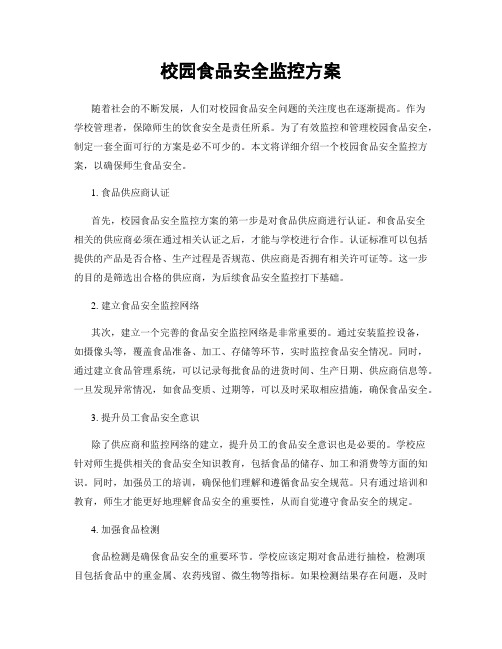 校园食品安全监控方案

随着社会的不断发展，人们对校园食品安全问题的关注度也在逐渐提高。作为学校管理者，保障师生的饮食安全是责任所系。为了有效监控和管理校园食品安全，制定一套全面可行的方案是必不可少的。本文将详细介绍一个校园食品安全监控方案，以确保师生食品安全。

1. 食品供应商认证

首先，校园食品安全监控方案的第一步是对食品供应商进行认证。和食品安全相关的供应商必须在通过相关认证之后，才能与学校进行合作。认证标准可以包括提供的产品是否合格、生产过程是否规范、供应商是否拥有相关许可证等。这一步的目的是筛选出合格的供应商，为后续食品安全监控打下基础。

2. 建立食品安全监控网络

其次，建立一个完善的食品安全监控网络是非常重要的。通过安装监控设备，如摄像头等，覆盖食品准备、加工、存储等环节，实时监控食品安全情况。同时，通过建立食品管理系统，可以记录每批食品的进货时间、生产日期、供应商信息等。一旦发现异常情况，如食品变质、过期等，可以及时采取相应措施，确保食品安全。

3. 提升员工食品安全意识

除了供应商和监控网络的建立，提升员工的食品安全意识也是必要的。学校应针对师生提供相关的食品安全知识教育，包括食品的储存、加工和消费等方面的知识。同时，加强员工的培训，确保他们理解和遵循食品安全规范。只有通过培训和教育，师生才能更好地理解食品安全的重要性，从而自觉遵守食品安全的规定。

4. 加强食品检测

食品检测是确保食品安全的重要环节。学校应该定期对食品进行抽检，检测项目包括食品中的重金属、农药残留、微生物等指标。如果检测结果存在问题，及时